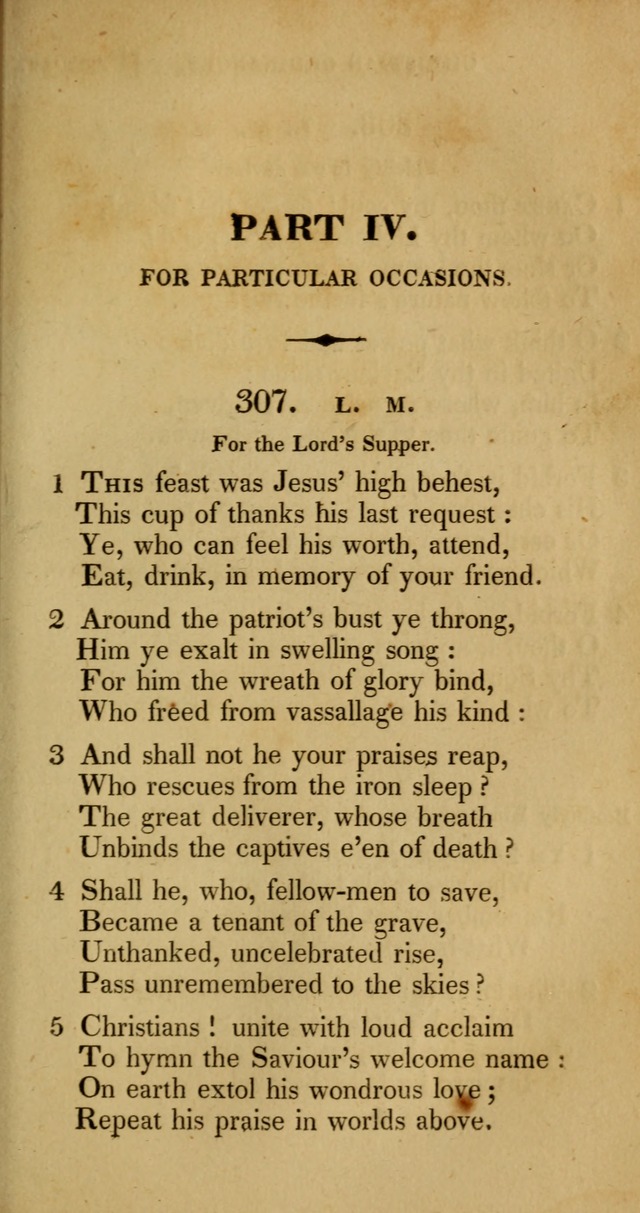 PART IV.

FOR PARTICULAR OCCASIONS.

307. L. M.

For the Lord's Supper.

1 This feast was Jesus' high behest,
This cup of thanks his last request :
Ye, who can feel his worth, attend,
Eat, drink, in memory of your friend.

2 Around the patriot's bust ye throng,
Him ye exalt in swelling song :
For him the wreath of glory bind,
Who freed from vassallage his kind :

3 And shall not he your praises reap,
Who rescues from the iron sleep ?
The great deliverer, whose breath
Unbinds the captives e'en of death ?

4 Shall he, who, fellow-men to save,
Became a tenant of the grave,
Unthanked, uncelebrated rise,
Pass unremembered to the skies ?

5 Christians ! unite with loud acclaim
To hymn the Saviour's welcome name :
On earth extol his wondrous love ;
Repeat his praise in worlds above.